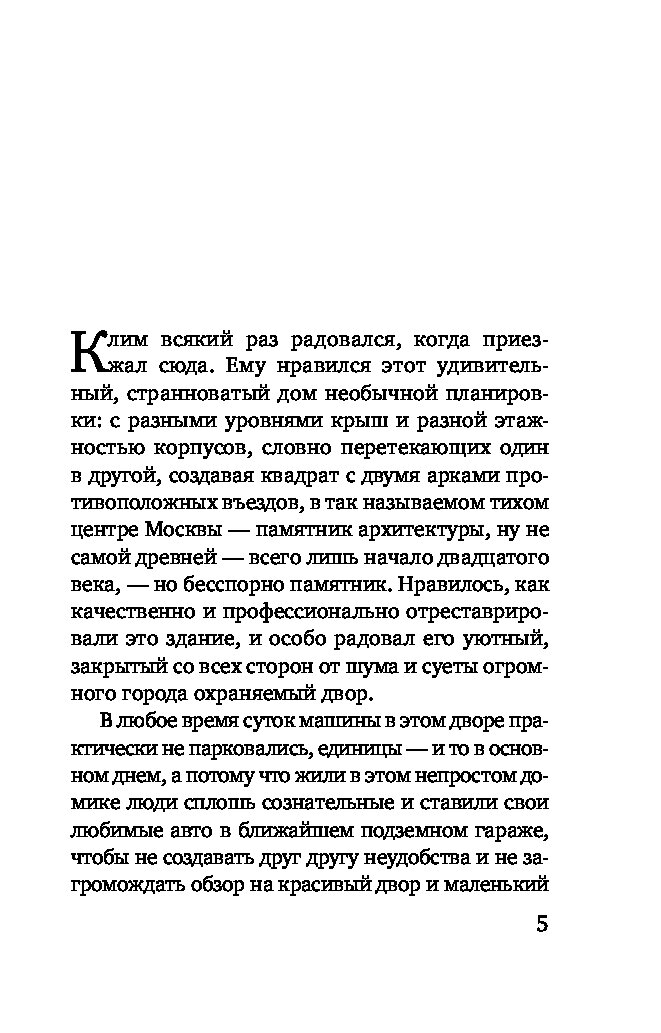 Клим всякий раз радовался, когда приезжал сюда. Ему нравился этот удивительный, странноватый дом необычной планировки: с разными уровнями крыш и разной этажностью корпусов, словно перетекающих один в другой, создавая квадрат с двумя арками противоположных въездов, в так называемом тихом центре Москвы — памятник архитектуры, ну не самой древней — всего лишь начало двадцатого века, — но бесспорно памятник. Нравилось, как качественно и профессионально отреставрировали это здание, и особо радовал его уютный, закрытый со всех сторон от шума и суеты огромного города охраняемый двор.

В любое время суток машины в этом дворе практически не парковались, единицы — и то в основном днем, а потому что жили в этом непростом домике люди сплошь сознательные и ставили свои любимые авто в ближайшем подземном гараже, чтобы не создавать друг другу неудобства и не загромождать обзор на красивый двор и маленький

5